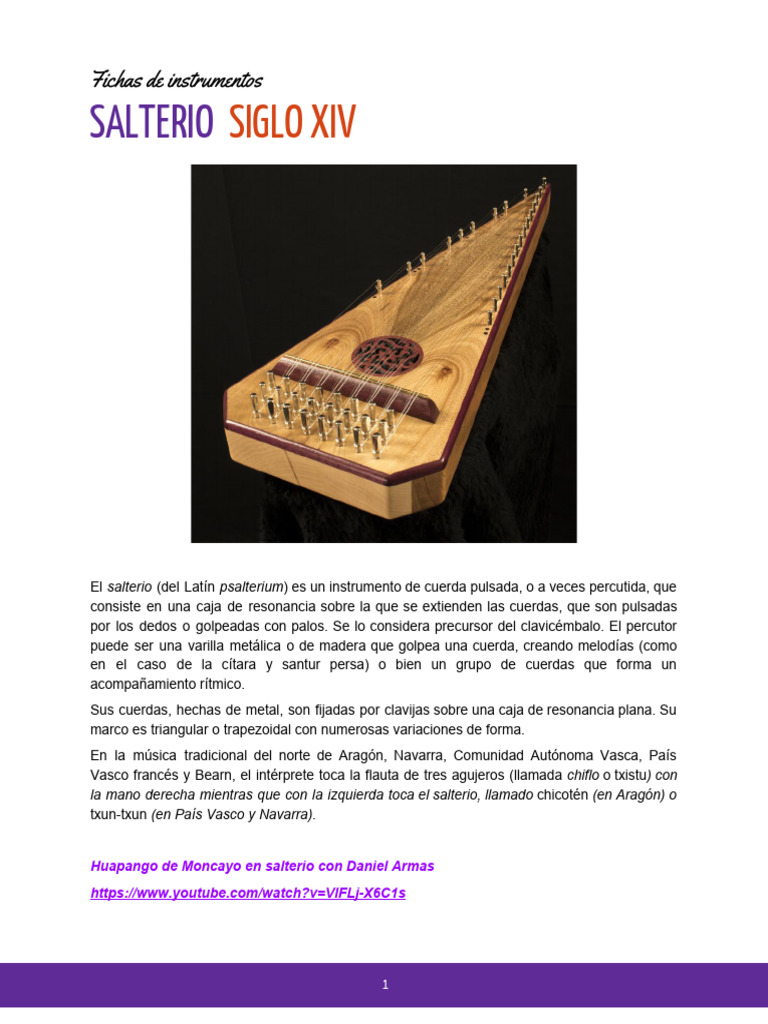 Fichas de instrumentos

SALTERIO SIGLO XIV

El salterio (del Latín psalterium) es un instrumento de cuerda pulsada, o a veces percutida, que consiste en una caja de resonancia sobre la que se extienden las cuerdas, que son pulsadas por los dedos o golpeadas con palos. Se lo considera precursor del clavicémbalo. El percutor puede ser una varilla metálica o de madera que golpea una cuerda, creando melodías (como en el caso de la cítara y santur persa) o bien un grupo de cuerdas que forma un acompañamiento rítmico.

Sus cuerdas, hechas de metal, son fijadas por clavijas sobre una caja de resonancia plana. Su marco es triangular o trapezoidal con numerosas variaciones de forma.

En la música tradicional del norte de Aragón, Navarra, Comunidad Autónoma Vasca, País Vasco francés y Bearn, el intérprete toca la flauta de tres agujeros (llamada chiflo o txistu) con la mano derecha mientras que con la izquierda toca el salterio, llamado chicotén (en Aragón) o txun-txun (en País Vasco y Navarra).

Huapango de Moncayo en salterio con Daniel Armas
https://www.youtube.com/watch?v=VIFLj-X6C1s

1